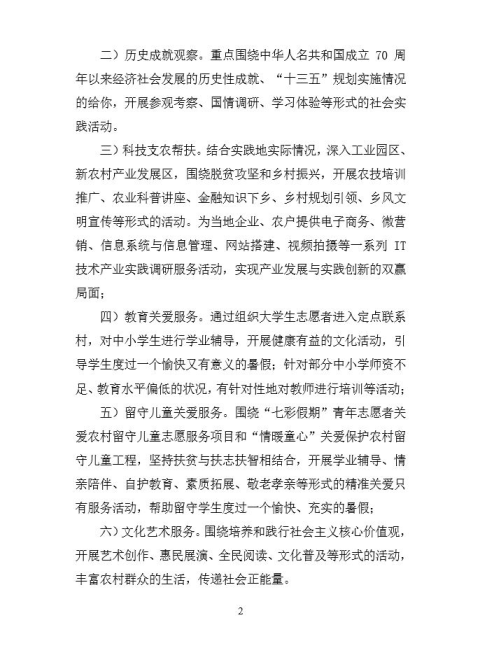 二）历史成就观察。重点围绕中华人名共和国成立 70 周年以来经济社会发展的历史性成就、“十三五”规划实施情况的给你，开展参观考察、国情调研、学习体验等形式的社会实践活动。

三）科技支农帮扶。结合实践地实际情况，深入工业园区、新农村产业发展区，围绕脱贫攻坚和乡村振兴，开展农技培训推广、农业科普讲座、金融知识下乡、乡村规划引领、乡风文明宣传等形式的活动。为当地企业、农户提供电子商务、微营销、信息系统与信息管理、网站搭建、视频拍摄等一系列 IT 技术产业实践调研服务活动，实现产业发展与实践创新的双赢局面；

四）教育关爱服务。通过组织大学生志愿者进入定点联系村，对中小学生进行学业辅导，开展健康有益的文化活动，引导学生度过一个愉快又有意义的暑假；针对部分中小学师资不足、教育水平偏低的状况，有针对性地对教师进行培训等活动；

五）留守儿童关爱服务。围绕“七彩假期”青年志愿者关爱农村留守儿童志愿服务项目和“情暖童心”关爱保护农村留守儿童工程，坚持扶贫与扶志扶智相结合，开展学业辅导、情亲陪伴、自护教育、素质拓展、敬老孝亲等形式的精准关爱只有服务活动，帮助留守学生度过一个愉快、充实的暑假；

六）文化艺术服务。围绕培养和践行社会主义核心价值观，开展艺术创作、惠民展演、全民阅读、文化普及等形式的活动，丰富农村群众的生活，传递社会正能量。

2